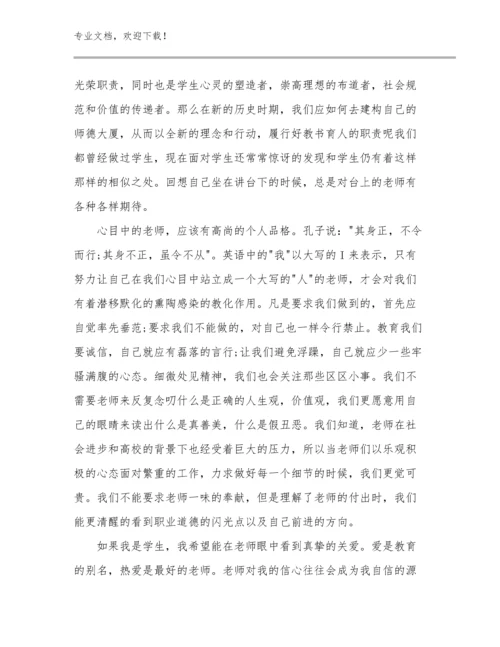 专业文档，欢迎下载！

光荣职责，同时也是学生心灵的塑造者，崇高理想的布道者，社会规范和价值的传递者。那么在新的历史时期，我们应如何去建构自己的师德大厦，从而以全新的理念和行动，履行好教书育人的职责呢我们都曾经做过学生，现在面对学生还常常惊讶的发现和学生仍有着这样那样的相似之处。回想自己坐在讲台下的时候，总是对台上的老师有各种各样期待。

心目中的老师，应该有高尚的个人品格。孔子说："其身正，不令而行;其身不正，虽令不从"。英语中的"我"以大写的 I 来表示，只有努力让自己在我们心目中站立成一个大写的"人"的老师，才会对我们有着潜移默化的熏陶感染的教化作用。凡是要求我们做到的，首先应自觉率先垂范;要求我们不能做的，对自己也一样令行禁止。教育我们要诚信，自己就应有磊落的言行;让我们避免浮躁，自己就应少一些牢骚满腹的心态。细微处见精神，我们也会关注那些区区小事。我们不需要老师来反复念叨什么是正确的人生观，价值观，我们更愿意用自己的眼睛来读出什么是真善美，什么是假丑恶。我们知道，老师在社会进步和高校的背景下也经受着巨大的压力，所以当老师们以乐观积极的心态面对繁重的工作，力求做好每一个细节的时候，我们更觉可贵。我们不能要求老师一味的奉献，但是理解了老师的付出时，我们能更清醒的看到职业道德的闪光点以及自己前进的方向。

如果我是学生，我希望能在老师眼中看到真挚的关爱。爱是教育的别名，热爱是最好的老师。老师对我的信心往往会成为我自信的源